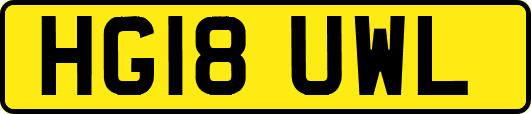 HG18 UWL